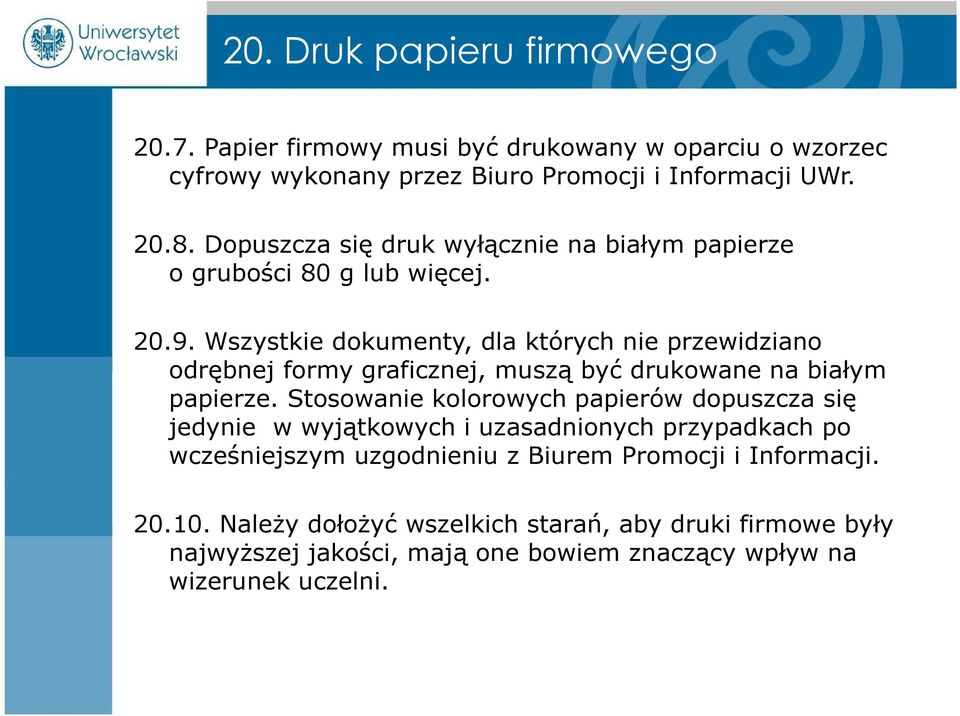 Uniwersytet Wrocławski

20. Druk papieru firmowego

20.7. Papier firmowy musi być drukowany w oparciu o wzorzec cyfrowy wykonany przez Biuro Promocji i Informacji UWr.

20.8. Dopuszcza się druk wyłącznie na białym papierze o grubości 80 g lub więcej.

20.9. Wszystkie dokumenty, dla których nie przewidziano odrębnej formy graficznej, muszą być drukowane na białym papierze. Stosowanie kolorowych papierów dopuszcza się jedynie w wyjątkowych i uzasadnionych przypadkach po wcześniejszym uzgodnieniu z Biurem Promocji i Informacji.

20.10. Należy dołożyć wszelkich starań, aby druki firmowe były najwyższej jakości, mają one bowiem znaczący wpływ na wizerunek uczelni.